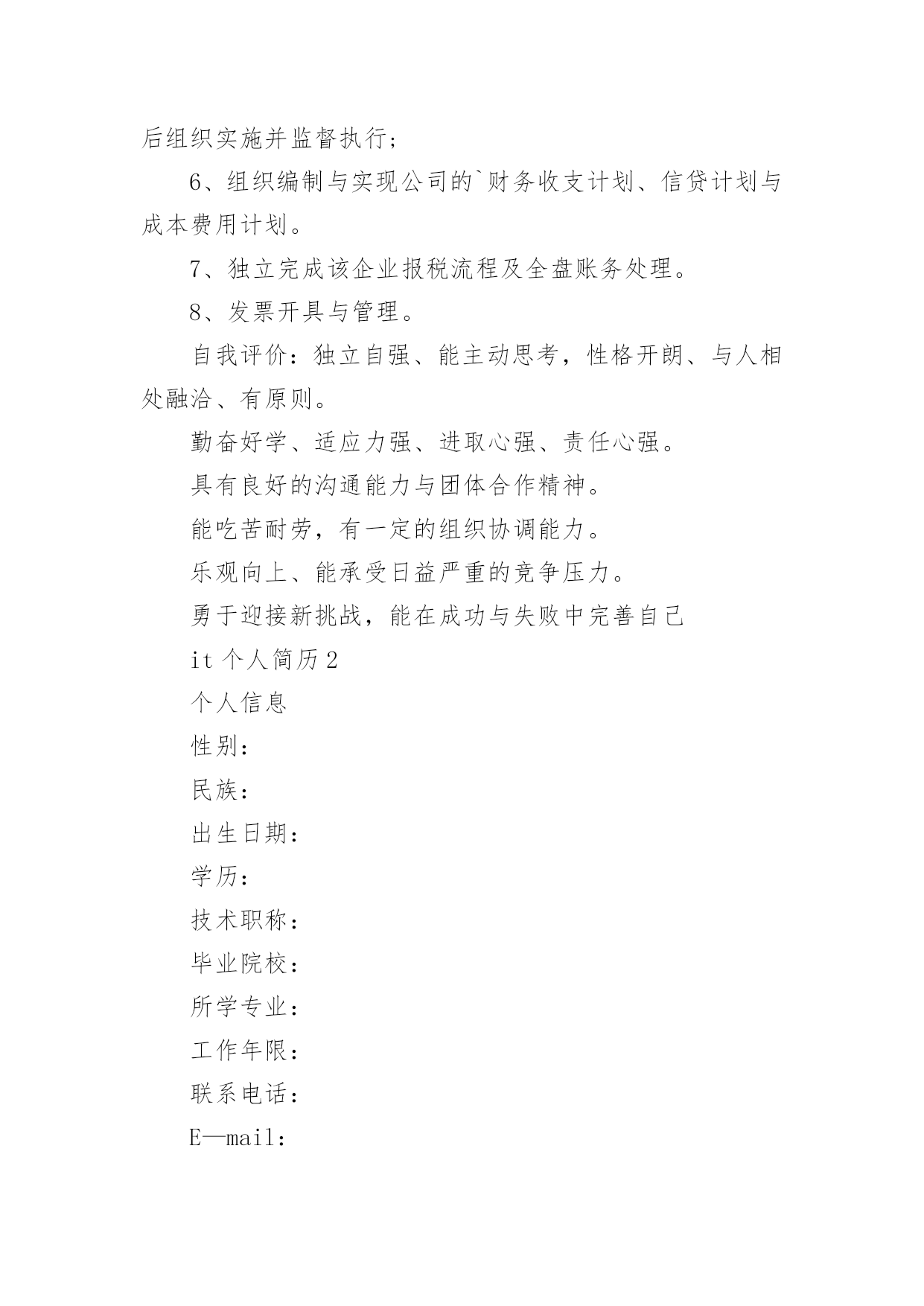 后组织实施并监督执行；

6、组织编制与实现公司的`财务收支计划、信贷计划与成本费用计划。

7、独立完成该企业报税流程及全盘账务处理。

8、发票开具与管理。

自我评价：独立自强、能主动思考，性格开朗、与人相处融洽、有原则。

勤奋好学、适应力强、进取心强、责任心强。

具有良好的沟通能力与团体合作精神。

能吃苦耐劳，有一定的组织协调能力。

乐观向上、能承受日益严重的竞争压力。

勇于迎接新挑战，能在成功与失败中完善自己

it 个人简历 2

个人信息

性别：

民族：

出生日期：

学历：

技术职称：

毕业院校：

所学专业：

工作年限：

联系电话：

E—mail：